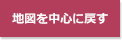 地図を中心に戻す